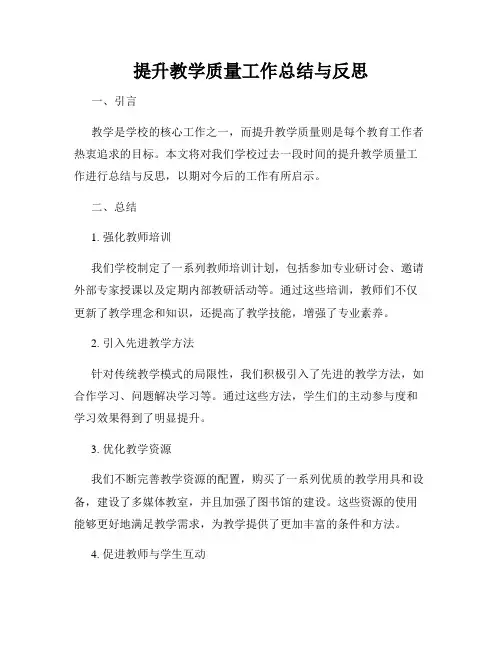 提升教学质量工作总结与反思

一、引言

教学是学校的核心工作之一，而提升教学质量则是每个教育工作者热衷追求的目标。本文将对我们学校过去一段时间的提升教学质量工作进行总结与反思，以期对今后的工作有所启示。

二、总结

1. 强化教师培训

我们学校制定了一系列教师培训计划，包括参加专业研讨会、邀请外部专家授课以及定期内部教研活动等。通过这些培训，教师们不仅更新了教学理念和知识，还提高了教学技能，增强了专业素养。

2. 引入先进教学方法

针对传统教学模式的局限性，我们积极引入了先进的教学方法，如合作学习、问题解决学习等。通过这些方法，学生们的主动参与度和学习效果得到了明显提升。

3. 优化教学资源

我们不断完善教学资源的配置，购买了一系列优质的教学用具和设备，建设了多媒体教室，并且加强了图书馆的建设。这些资源的使用能够更好地满足教学需求，为教学提供了更加丰富的条件和方法。

4. 促进教师与学生互动